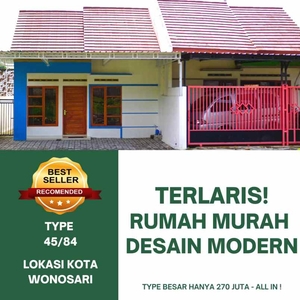 BEST SELLER
RECOMENDED

TYPE 45/84

LOKASI KOTA WONOSARI

TERLARIS!
RUMAH MURAH
DESAIN MODERN

TYPE BESAR HANYA 270 JUTA - ALL IN !